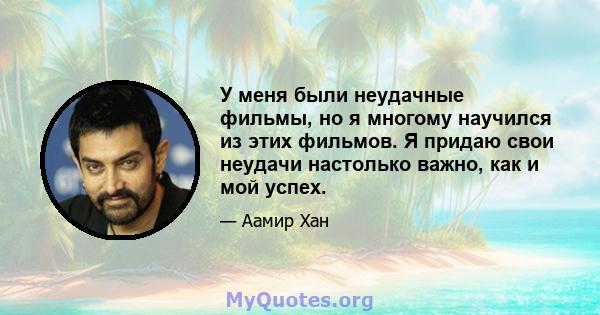 У меня были неудачные фильмы, но я многому научился из этих фильмов. Я придаю свои неудачи настолько важно, как и мой успех.

— Аамир Хан

MyQuotes.org